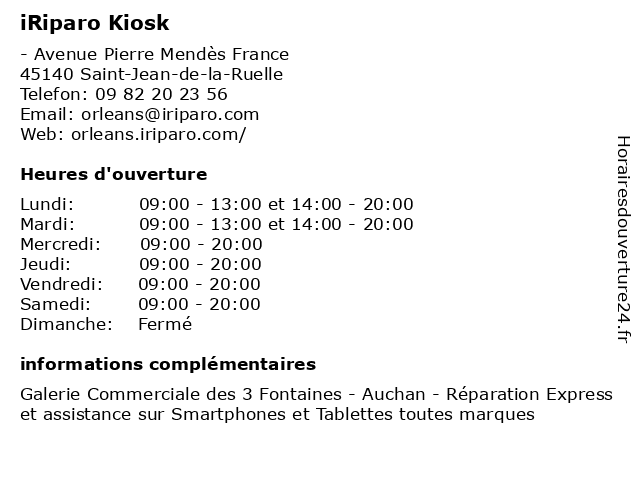 iRiparo Kiosk

- Avenue Pierre Mendès France
45140 Saint-Jean-de-la-Ruelle
Telefon: 09 82 20 23 56
Email: orleans@iriparo.com
Web: orleans.iriparo.com/

Heures d'ouverture

| | |
|---|---|
| Lundi: | 09:00 - 13:00 et 14:00 - 20:00 |
| Mardi: | 09:00 - 13:00 et 14:00 - 20:00 |
| Mercredi: | 09:00 - 20:00 |
| Jeudi: | 09:00 - 20:00 |
| Vendredi: | 09:00 - 20:00 |
| Samedi: | 09:00 - 20:00 |
| Dimanche: | Fermé |

informations complémentaires

Galerie Commerciale des 3 Fontaines - Auchan - Réparation Express et assistance sur Smartphones et Tablettes toutes marques

Horairesdouverture24.fr